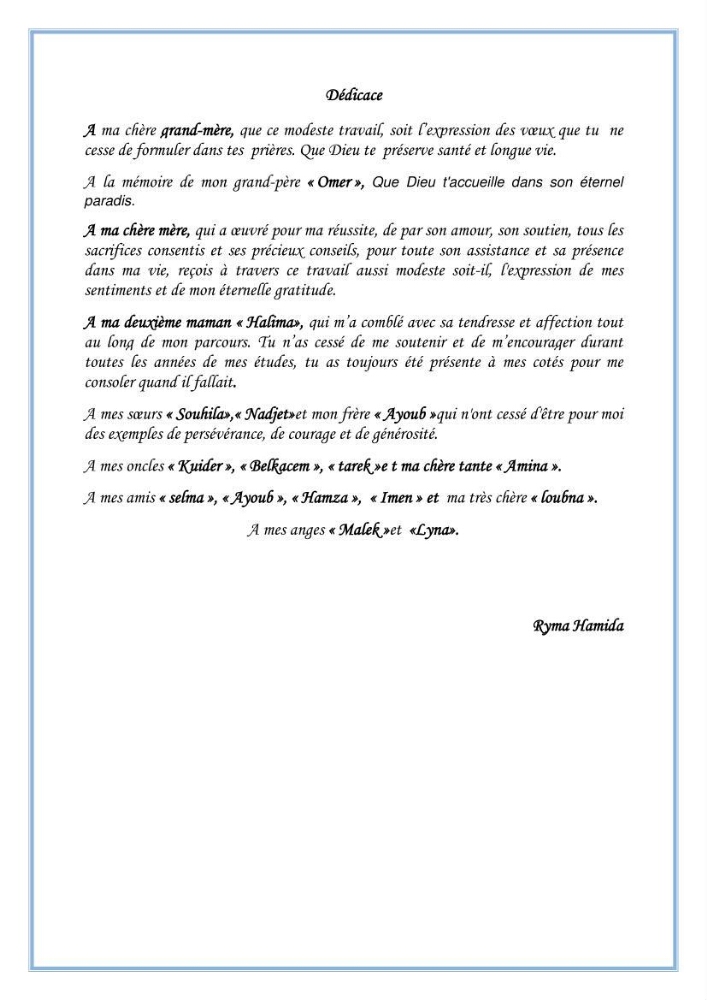 Dédicace

A ma chère grand-mère, que ce modeste travail, soit l'expression des vœux que tu ne cesse de formuler dans tes prières. Que Dieu te préserve santé et longue vie.

A la mémoire de mon grand-père « Omer », Que Dieu t'accueille dans son éternel paradis.

A ma chère mère, qui a œuvré pour ma réussite, de par son amour, son soutien, tous les sacrifices consentis et ses précieux conseils, pour toute son assistance et sa présence dans ma vie, reçois à travers ce travail aussi modeste soit-il, l'expression de mes sentiments et de mon éternelle gratitude.

A ma deuxième maman « Halima», qui m'a comblé avec sa tendresse et affection tout au long de mon parcours. Tu n'as cessé de me soutenir et de m'encourager durant toutes les années de mes études, tu as toujours été présente à mes cotés pour me consoler quand il fallait.

A mes sœurs « Souhila»,« Nadjet»et mon frère « Ayoub »qui n'ont cessé d'être pour moi des exemples de persévérance, de courage et de générosité.

A mes oncles « Kuider », « Belkacem », « tarek »e t ma chère tante « Amina ».

A mes amis « selma », « Ayoub », « Hamza », « Imen » et ma très chère « loubna ».

A mes anges « Malek »et «Lyna».

Ryma Hamida